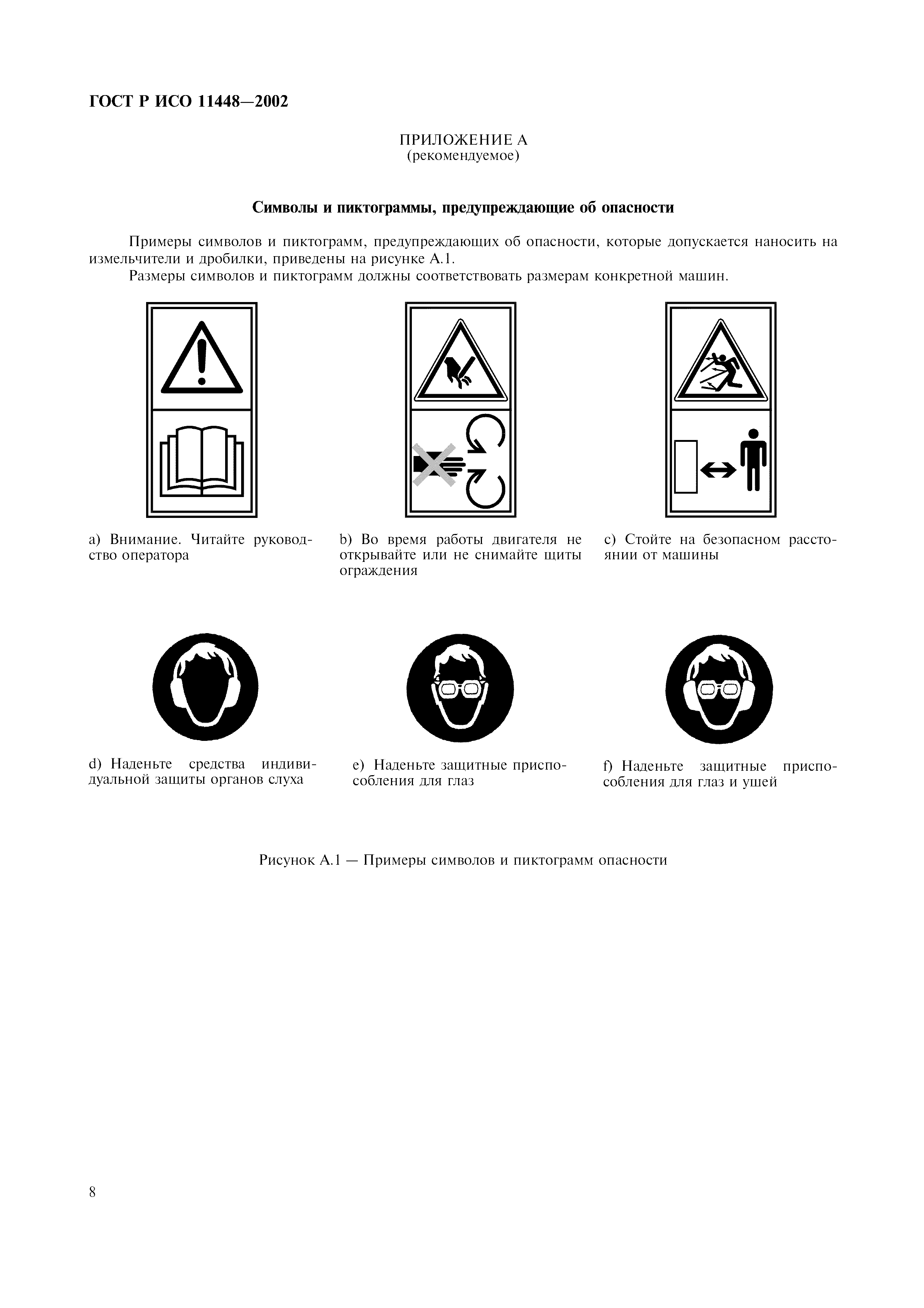 ГОСТ Р ИСО 11448—2002

ПРИЛОЖЕНИЕ А
(рекомендуемое)

Символы и пиктограммы, предупреждающие об опасности

Примеры символов и пиктограмм, предупреждающих об опасности, которые допускается наносить на измельчители и дробилки, приведены на рисунке А.1.

Размеры символов и пиктограмм должны соответствовать размерам конкретной машин.

a) Внимание. Читайте руководство оператора

b) Во время работы двигателя не открывайте или не снимайте щиты ограждения

c) Стойте на безопасном расстоянии от машины

d) Наденьте средства индивидуальной защиты органов слуха

e) Наденьте защитные приспособления для глаз

f) Наденьте защитные приспособления для глаз и ушей

Рисунок А.1 — Примеры символов и пиктограмм опасности

8